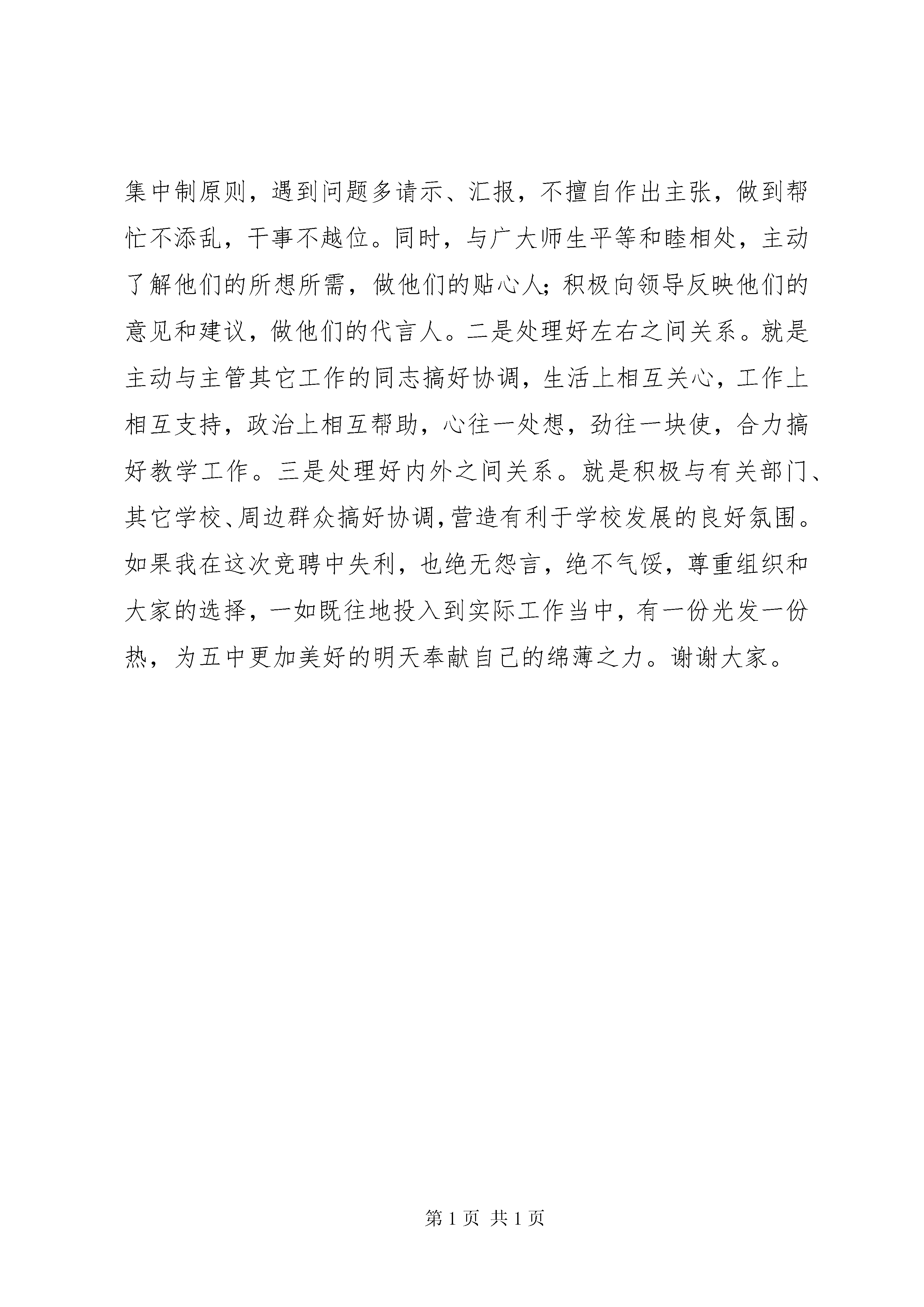 集中制原则，遇到问题多请示、汇报，不擅自作出主张，做到帮忙不添乱，干事不越位。同时，与广大师生平等和睦相处，主动了解他们的所想所需，做他们的贴心人；积极向领导反映他们的意见和建议，做他们的代言人。二是处理好左右之间关系。就是主动与主管其它工作的同志搞好协调，生活上相互关心，工作上相互支持，政治上相互帮助，心往一处想，劲往一块使，合力搞好教学工作。三是处理好内外之间关系。就是积极与有关部门、其它学校、周边群众搞好协调，营造有利于学校发展的良好氛围。如果我在这次竞聘中失利，也绝无怨言，绝不气馁，尊重组织和大家的选择，一如既往地投入到实际工作当中，有一份光发一份热，为五中更加美好的明天奉献自己的绵薄之力。谢谢大家。

第 1 页 共 1 页